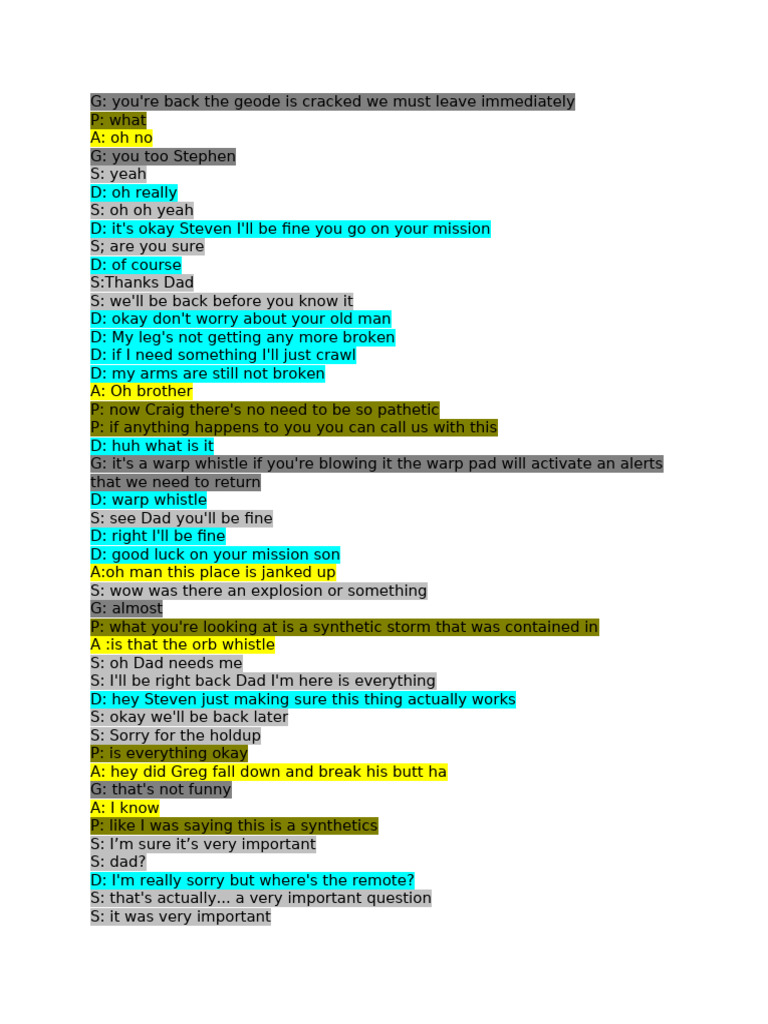 G: you're back the geode is cracked we must leave immediately
P: what
A: oh no
G: you too Stephen
S: yeah
D: oh really
S: oh oh yeah
D: it's okay Steven I'll be fine you go on your mission
S; are you sure
D: of course
S:Thanks Dad
S: we'll be back before you know it
D: okay don't worry about your old man
D: My leg's not getting any more broken
D: if I need something I'll just crawl
D: my arms are still not broken
A: Oh brother
P: now Craig there's no need to be so pathetic
P: if anything happens to you you can call us with this
D: huh what is it
G: it's a warp whistle if you're blowing it the warp pad will activate an alerts that we need to return
D: warp whistle
S: see Dad you'll be fine
D: right I'll be fine
D: good luck on your mission son
A:oh man this place is janked up
S: wow was there an explosion or something
G: almost
P: what you're looking at is a synthetic storm that was contained in
A :is that the orb whistle
S: oh Dad needs me
S: I'll be right back Dad I'm here is everything
D: hey Steven just making sure this thing actually works
S: okay we'll be back later
S: Sorry for the holdup
P: is everything okay
A: hey did Greg fall down and break his butt ha
G: that's not funny
A: I know
P: like I was saying this is a synthetics
S: I'm sure it's very important
S: dad?
D: I'm really sorry but where's the remote?
S: that's actually... a very important question
S: it was very important